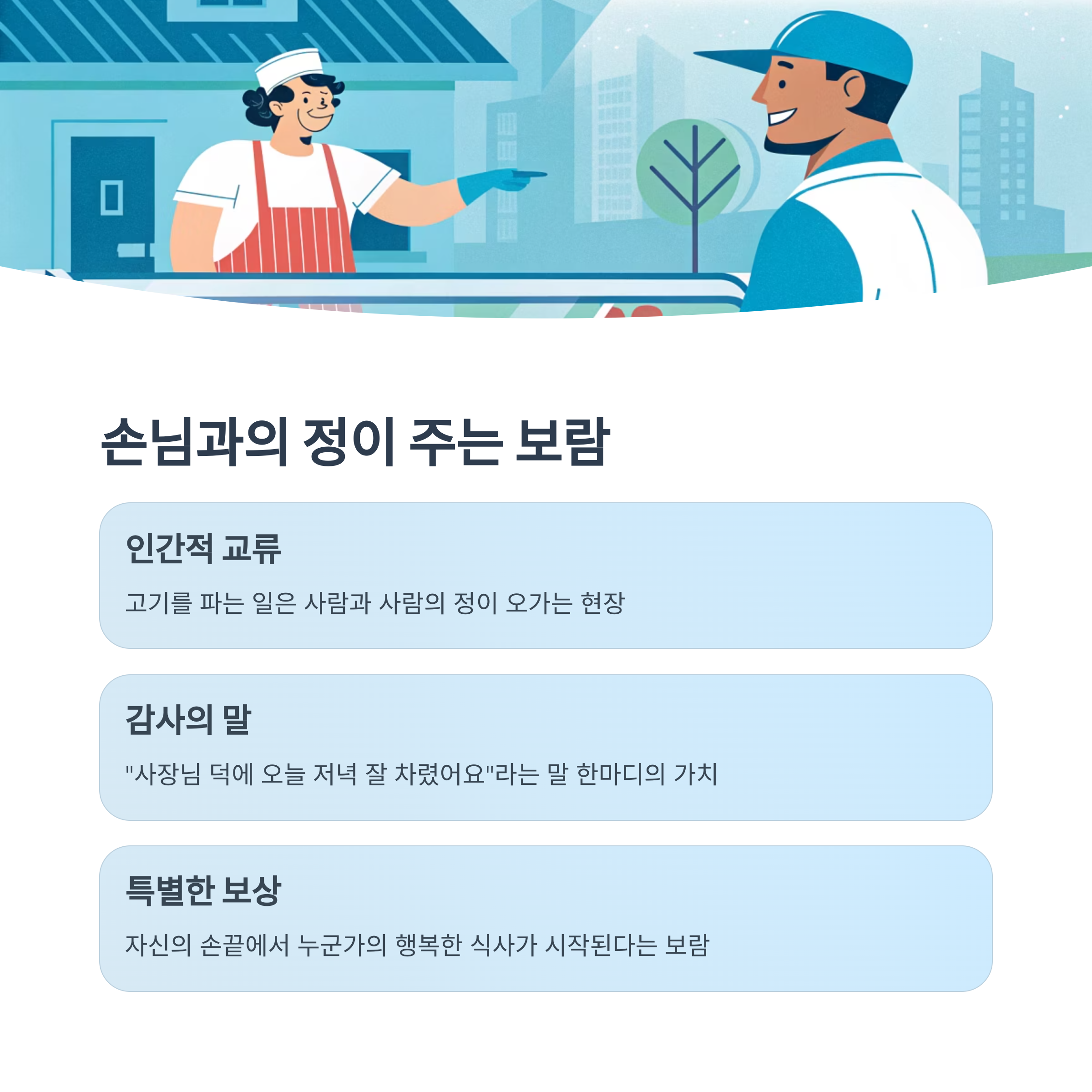 손님과의 정이 주는 보람

인간적 교류

고기를 파는 일은 사람과 사람의 정이 오가는 현장

감사의 말

"사장님 덕에 오늘 저녁 잘 차렸어요"라는 말 한마디의 가치

특별한 보상

자신의 손끝에서 누군가의 행복한 식사가 시작된다는 보람